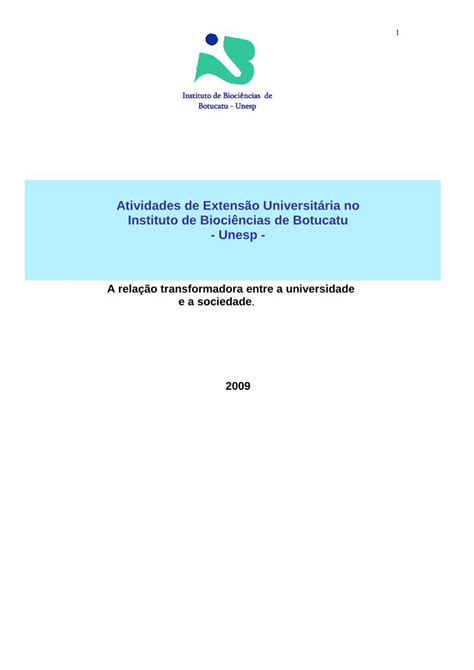 1

Instituto de Biociências de Botucatu - Unesp

Atividades de Extensão Universitária no Instituto de Biociências de Botucatu - Unesp -

A relação transformadora entre a universidade e a sociedade.

2009